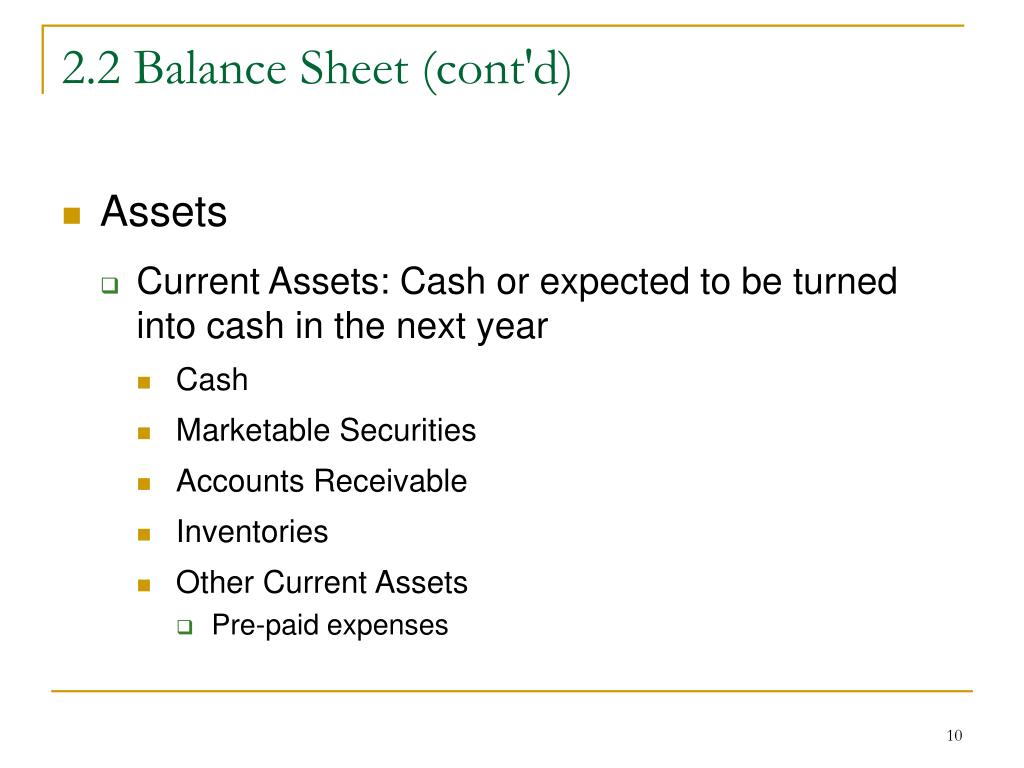 2.2 Balance Sheet (cont'd)

Assets

Current Assets: Cash or expected to be turned into cash in the next year

Cash

Marketable Securities

Accounts Receivable

Inventories

Other Current Assets

Pre-paid expenses

10